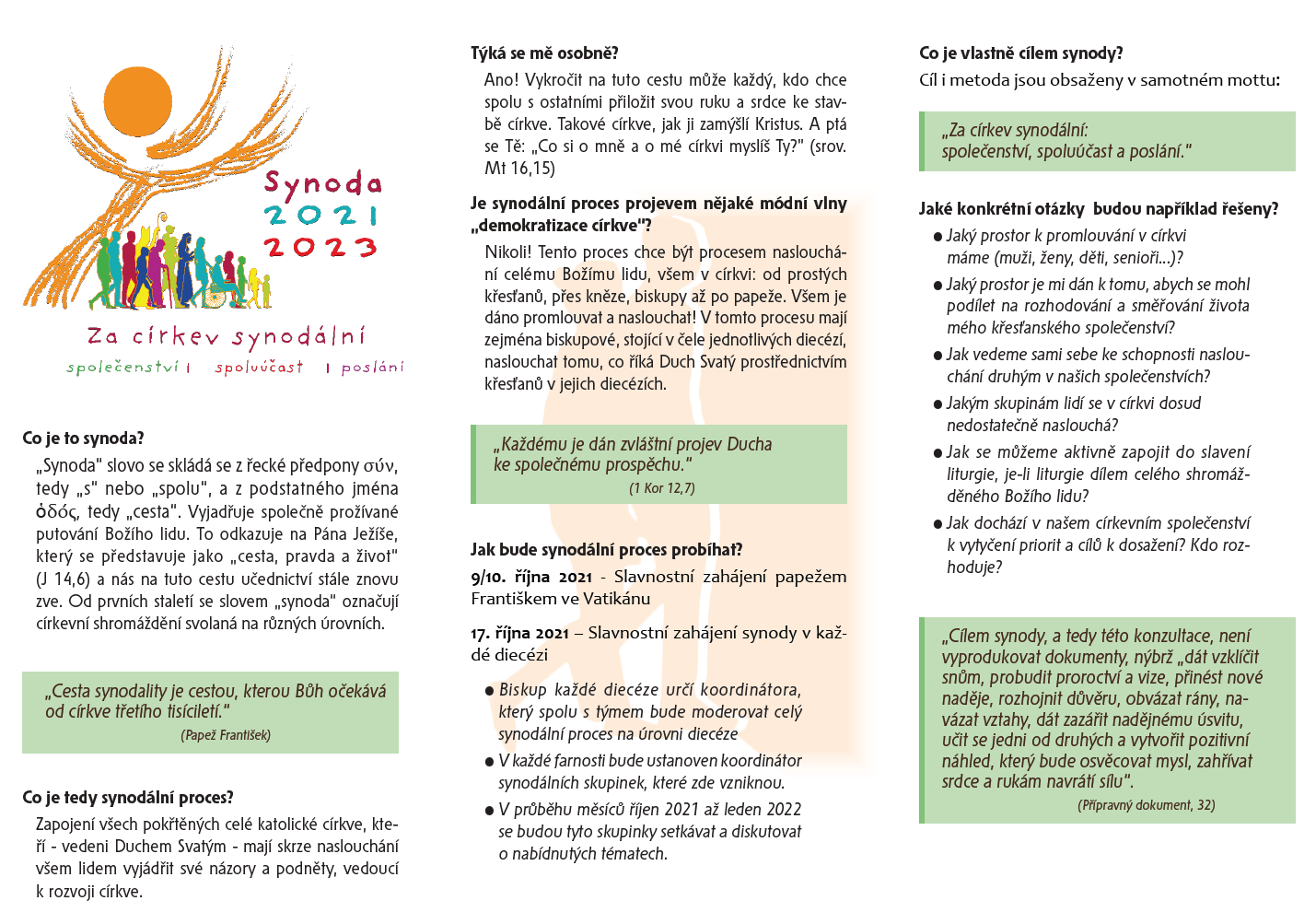 Synoda
2021
2023

Za církev synodální
společenství | spoluúčast | poslání

Co je to synoda?

„Synoda" slovo se skládá se z řecké předpony σύν, tedy „s" nebo „spolu", a z podstatného jména ὁδός, tedy „cesta". Vyjadřuje společně prožívané putování Božího lidu. To odkazuje na Pána Ježíše, který se představuje jako „cesta, pravda a život" (J 14,6) a nás na tuto cestu učednictví stále znovu zve. Od prvních staletí se slovem „synoda" označují církevní shromáždění svolaná na různých úrovních.

„Cesta synodality je cestou, kterou Bůh očekává od církve třetího tisíciletí."
(Papež František)

Co je tedy synodální proces?

Zapojení všech pokřtěných celé katolické církve, kteří - vedeni Duchem Svatým - mají skrze naslouchání všem lidem vyjádřit své názory a podněty, vedoucí k rozvoji církve.

Týká se mě osobně?

Ano! Vykročit na tuto cestu může každý, kdo chce spolu s ostatními přiložit svou ruku a srdce ke stavbě církve. Takové církve, jak ji zamýšlí Kristus. A ptá se Tě: „Co si o mně a o mé církvi myslíš Ty?" (srov. Mt 16,15)

Je synodální proces projevem nějaké módní vlny „demokratizace církve"?

Nikoli! Tento proces chce být procesem naslouchání celému Božímu lidu, všem v církvi: od prostých křesťanů, přes kněze, biskupy až po papeže. Všem je dáno promlouvat a naslouchat! V tomto procesu mají zejména biskupové, stojící v čele jednotlivých diecézí, naslouchat tomu, co říká Duch Svatý prostřednictvím křesťanů v jejich diecézích.

„Každému je dán zvláštní projev Ducha ke společnému prospěchu."
(1 Kor 12,7)

Jak bude synodální proces probíhat?

9/10. října 2021 - Slavnostní zahájení papežem Františkem ve Vatikánu

17. října 2021 – Slavnostní zahájení synody v každé diecézi

● Biskup každé diecéze určí koordinátora, který spolu s týmem bude moderovat celý synodální proces na úrovni diecéze
● V každé farnosti bude ustanoven koordinátor synodálních skupinek, které zde vzniknou.
● V průběhu měsíců říjen 2021 až leden 2022 se budou tyto skupinky setkávat a diskutovat o nabídnutých tématech.

Co je vlastně cílem synody?

Cíl i metoda jsou obsaženy v samotném mottu:

„Za církev synodální: společenství, spoluúčast a poslání."

Jaké konkrétní otázky budou například řešeny?

● Jaký prostor k promlouvání v církvi máme (muži, ženy, děti, senioři...)?
● Jaký prostor je mi dán k tomu, abych se mohl podílet na rozhodování a směřování života mého křesťanského společenství?
● Jak vedeme sami sebe ke schopnosti naslouchání druhým v našich společenstvích?
● Jakým skupinám lidí se v církvi dosud nedostatečně naslouchá?
● Jak se můžeme aktivně zapojit do slavení liturgie, je-li liturgie dílem celého shromážděného Božího lidu?
● Jak dochází v našem církevním společenství k vytyčení priorit a cílů k dosažení? Kdo rozhoduje?

„Cílem synody, a tedy této konzultace, není vyprodukovat dokumenty, nýbrž „dát vzklíčit snům, probudit proroctví a vize, přinést nové naděje, rozhojnit důvěru, obvázat rány, navázat vztahy, dát zazářit nadějnému úsvitu, učit se jedni od druhých a vytvořit pozitivní náhled, který bude osvěcovat mysl, zahřívat srdce a rukám navrátí sílu".
(Přípravný dokument, 32)